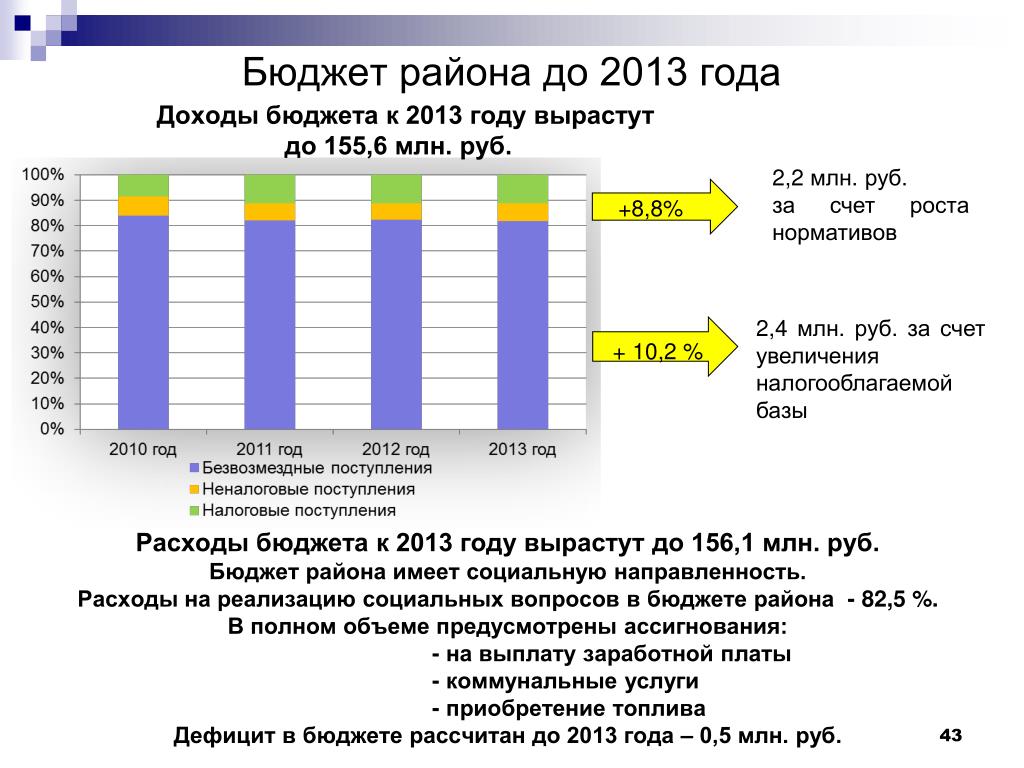 Бюджет района до 2013 года

Доходы бюджета к 2013 году вырастут до 155,6 млн. руб.

100%
90%
80%
70%
60%
50%
40%
30%
20%
10%
0%

2010 год
2011 год
2012 год
2013 год

Безвозмездные поступления
Неналоговые поступления
Налоговые поступления

+8,8%

2,2 млн. руб. за счет роста нормативов

+ 10,2 %

2,4 млн. руб. за счет увеличения налогооблагаемой базы

Расходы бюджета к 2013 году вырастут до 156,1 млн. руб.
Бюджет района имеет социальную направленность.
Расходы на реализацию социальных вопросов в бюджете района - 82,5 %.
В полном объеме предусмотрены ассигнования:
- на выплату заработной платы
- коммунальные услуги
- приобретение топлива
Дефицит в бюджете рассчитан до 2013 года – 0,5 млн. руб.

43